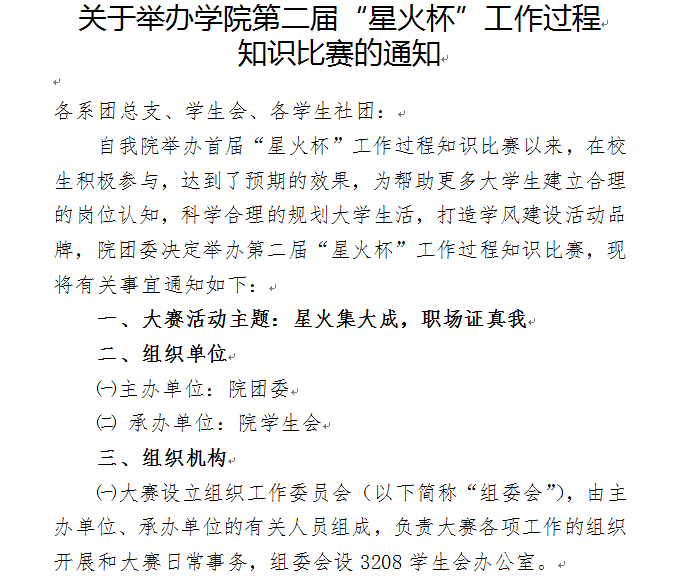 关于举办学院第二届“星火杯”工作过程知识比赛的通知

各系团总支、学生会、各学生社团：

自我院举办首届“星火杯”工作过程知识比赛以来，在校生积极参与，达到了预期的效果，为帮助更多大学生建立合理的岗位认知，科学合理的规划大学生活，打造学风建设活动品牌，院团委决定举办第二届“星火杯”工作过程知识比赛，现将有关事宜通知如下：

一、大赛活动主题：星火集大成，职场证真我

二、组织单位

㈠主办单位：院团委

㈡ 承办单位：院学生会

三、组织机构

㈠大赛设立组织工作委员会（以下简称“组委会”），由主办单位、承办单位的有关人员组成，负责大赛各项工作的组织开展和大赛日常事务，组委会设 3208 学生会办公室。